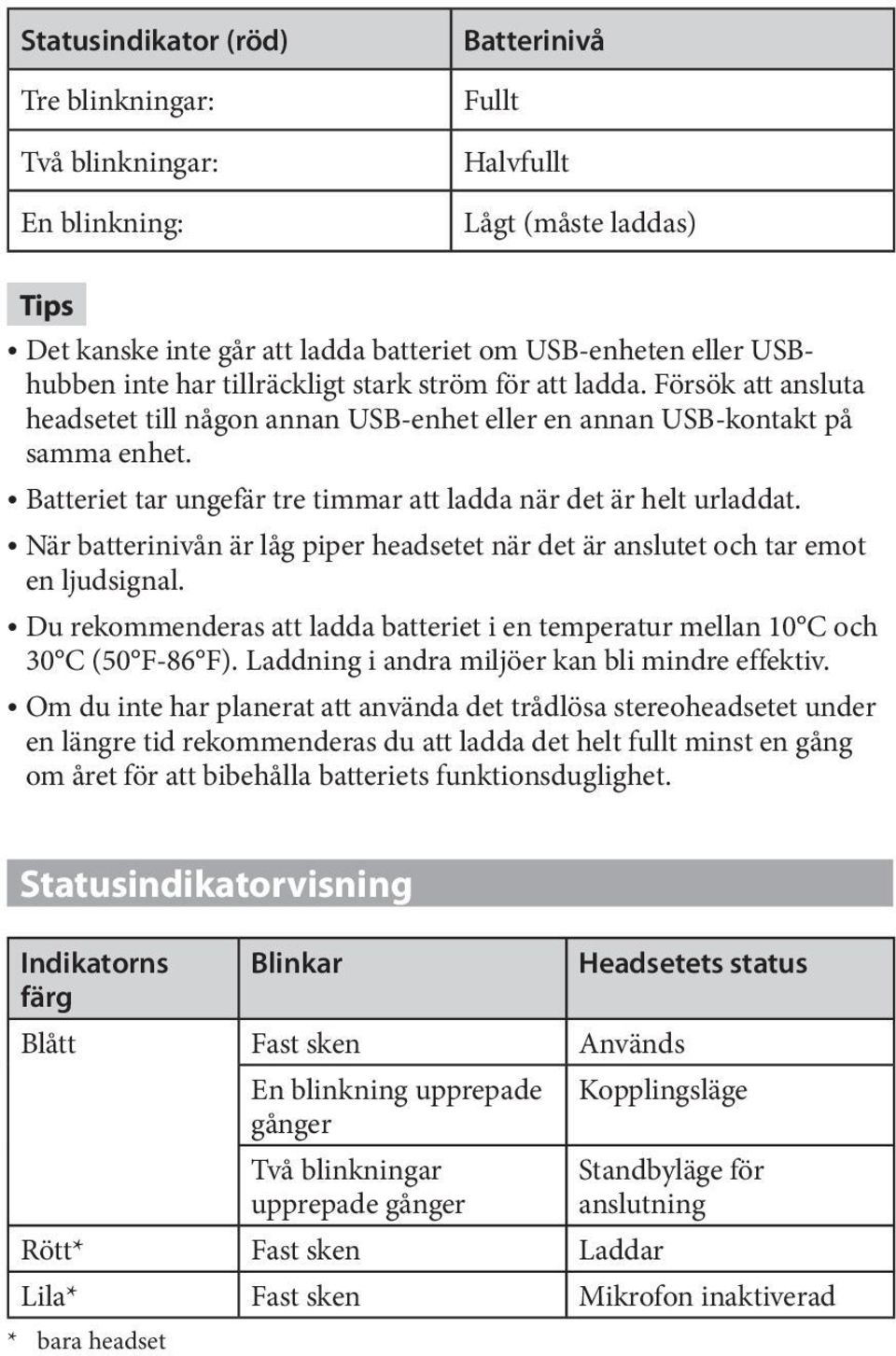 | Statusindikator (röd) | Batterinivå |
|---|---|
| Tre blinkningar: | Fullt |
| Två blinkningar: | Halvfullt |
| En blinkning: | Lågt (måste laddas) |

Tips

• Det kanske inte går att ladda batteriet om USB-enheten eller USB-hubben inte har tillräckligt stark ström för att ladda. Försök att ansluta headsetet till någon annan USB-enhet eller en annan USB-kontakt på samma enhet.

• Batteriet tar ungefär tre timmar att ladda när det är helt urladdat.

• När batterinivån är låg piper headsetet när det är anslutet och tar emot en ljudsignal.

• Du rekommenderas att ladda batteriet i en temperatur mellan 10°C och 30°C (50°F-86°F). Laddning i andra miljöer kan bli mindre effektiv.

• Om du inte har planerat att använda det trådlösa stereoheadsetet under en längre tid rekommenderas du att ladda det helt fullt minst en gång om året för att bibehålla batteriets funktionsduglighet.

Statusindikatorvisning

| Indikatorns färg | Blinkar | Headsetets status |
|---|---|---|
| Blått | Fast sken | Används |
| | En blinkning upprepade gånger | Kopplingsläge |
| | Två blinkningar upprepade gånger | Standbyläge för anslutning |
| Rött* | Fast sken | Laddar |
| Lila* | Fast sken | Mikrofon inaktiverad |

* bara headset